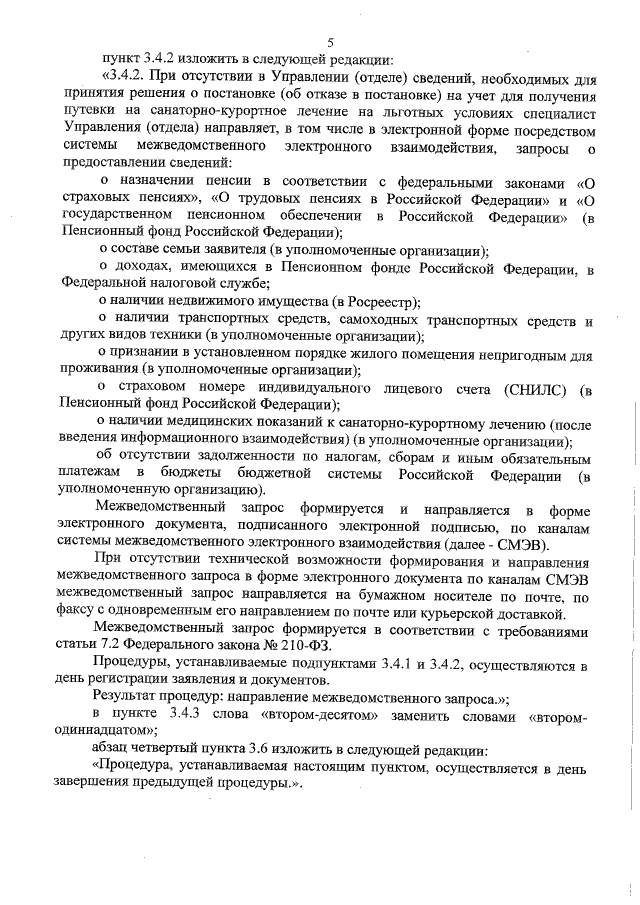 5

пункт 3.4.2 изложить в следующей редакции:

«3.4.2. При отсутствии в Управлении (отделе) сведений, необходимых для принятия решения о постановке (об отказе в постановке) на учет для получения путевки на санаторно-курортное лечение на льготных условиях специалист Управления (отдела) направляет, в том числе в электронной форме посредством системы межведомственного электронного взаимодействия, запросы о предоставлении сведений:

о назначении пенсии в соответствии с федеральными законами «О страховых пенсиях», «О трудовых пенсиях в Российской Федерации» и «О государственном пенсионном обеспечении в Российской Федерации» (в Пенсионный фонд Российской Федерации);

о составе семьи заявителя (в уполномоченные организации);

о доходах, имеющихся в Пенсионном фонде Российской Федерации, в Федеральной налоговой службе;

о наличии недвижимого имущества (в Росреестр);

о наличии транспортных средств, самоходных транспортных средств и других видов техники (в уполномоченные организации);

о признании в установленном порядке жилого помещения непригодным для проживания (в уполномоченные организации);

о страховом номере индивидуального лицевого счета (СНИЛС) (в Пенсионный фонд Российской Федерации);

о наличии медицинских показаний к санаторно-курортному лечению (после введения информационного взаимодействия) (в уполномоченные организации);

об отсутствии задолженности по налогам, сборам и иным обязательным платежам в бюджеты бюджетной системы Российской Федерации (в уполномоченную организацию).

Межведомственный запрос формируется и направляется в форме электронного документа, подписанного электронной подписью, по каналам системы межведомственного электронного взаимодействия (далее - СМЭВ).

При отсутствии технической возможности формирования и направления межведомственного запроса в форме электронного документа по каналам СМЭВ межведомственный запрос направляется на бумажном носителе по почте, по факсу с одновременным его направлением по почте или курьерской доставкой.

Межведомственный запрос формируется в соответствии с требованиями статьи 7.2 Федерального закона № 210-ФЗ.

Процедуры, устанавливаемые подпунктами 3.4.1 и 3.4.2, осуществляются в день регистрации заявления и документов.

Результат процедур: направление межведомственного запроса.»;

в пункте 3.4.3 слова «втором-десятом» заменить словами «втором-одиннадцатом»;

абзац четвертый пункта 3.6 изложить в следующей редакции:

«Процедура, устанавливаемая настоящим пунктом, осуществляется в день завершения предыдущей процедуры.».